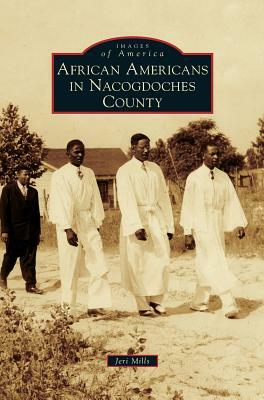 IMAGES
of America
AFRICAN AMERICANS IN NACOGDOCHES COUNTY

Jeri Mills